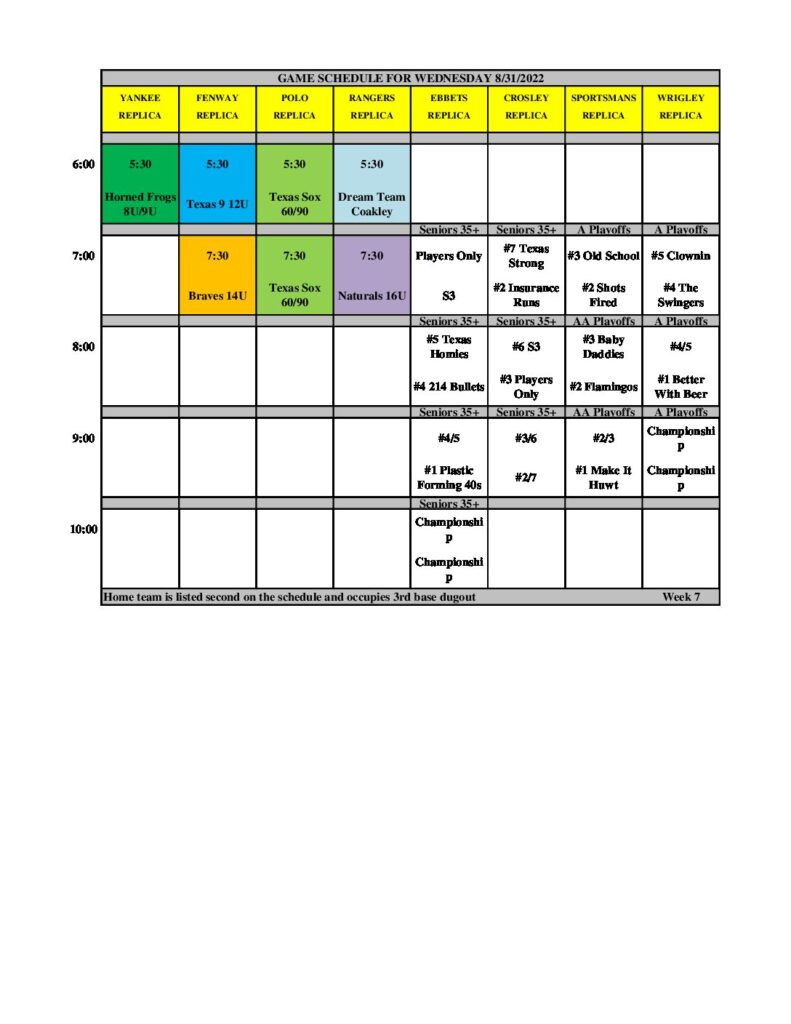 GAME SCHEDULE FOR WEDNESDAY 8/31/2022

| | YANKEE REPLICA | FENWAY REPLICA | POLO REPLICA | RANGERS REPLICA | EBBETS REPLICA | CROSLEY REPLICA | SPORTSMANS REPLICA | WRIGLEY REPLICA |
|---|---|---|---|---|---|---|---|---|
| 6:00 | 5:30 Horned Frogs 8U/9U | 5:30 Texas 9 12U | 5:30 Texas Sox 60/90 | 5:30 Dream Team Coakley | | | | |
| | | | | | Seniors 35+ | Seniors 35+ | A Playoffs | A Playoffs |
| 7:00 | | 7:30 Braves 14U | 7:30 Texas Sox 60/90 | 7:30 Naturals 16U | Players Only S3 | #7 Texas Strong #2 Insurance Runs | #3 Old School #2 Shots Fired | #5 Clownin #4 The Swingers |
| | | | | | Seniors 35+ | Seniors 35+ | AA Playoffs | A Playoffs |
| 8:00 | | | | | #5 Texas Homies #4 214 Bullets | #6 S3 #3 Players Only | #3 Baby Daddies #2 Flamingos | #4/5 #1 Better With Beer |
| | | | | | Seniors 35+ | Seniors 35+ | AA Playoffs | A Playoffs |
| 9:00 | | | | | #4/5 #1 Plastic Forming 40s | #3/6 #2/7 | #2/3 #1 Make It Huwt | Championship Championship |
| | | | | | Seniors 35+ | | | |
| 10:00 | | | | | Championship Championship | | | |

Home team is listed second on the schedule and occupies 3rd base dugout Week 7